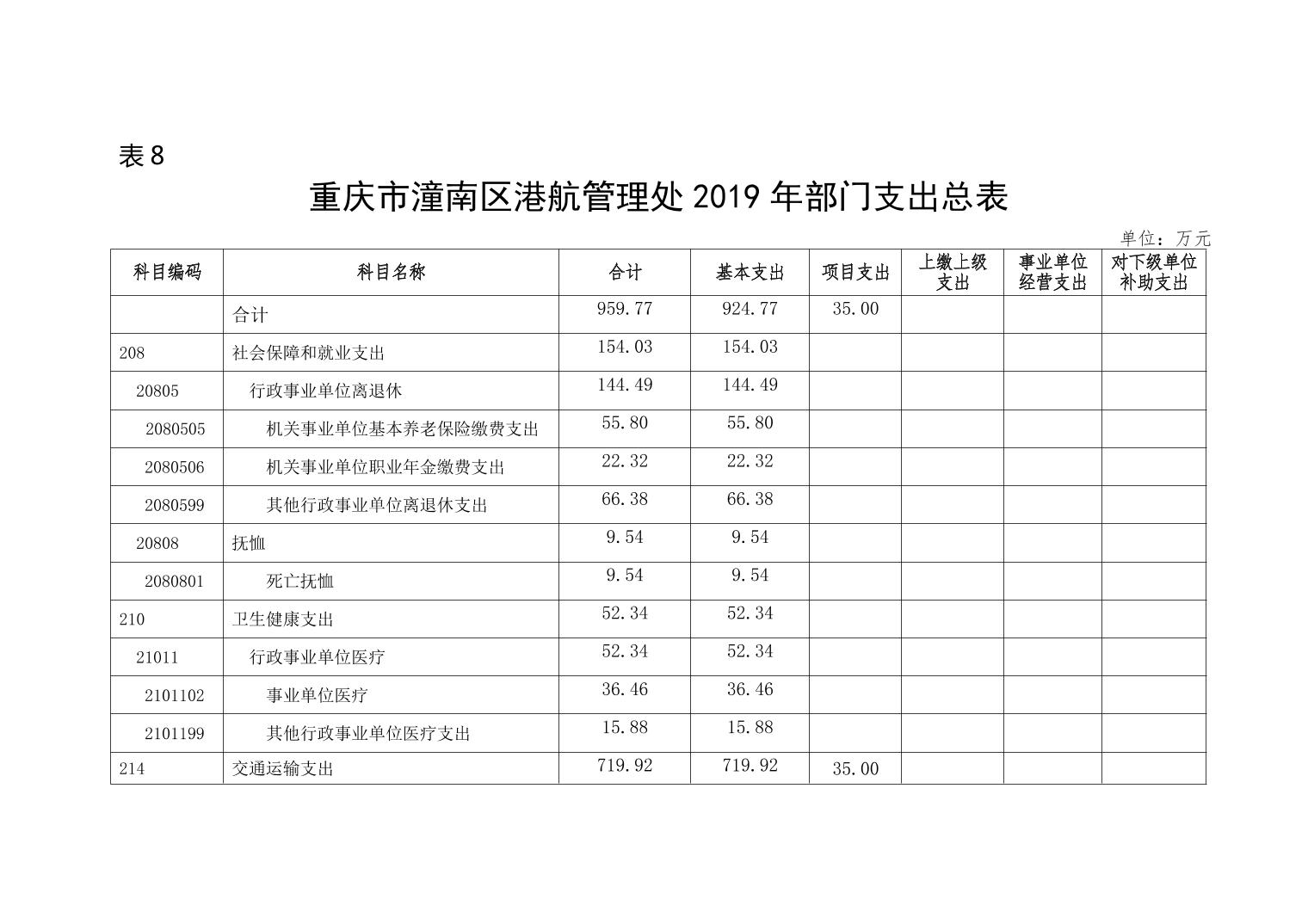 表 8

重庆市潼南区港航管理处 2019 年部门支出总表

单位：万元

| 科目编码 | 科目名称 | 合计 | 基本支出 | 项目支出 | 上缴上级支出 | 事业单位经营支出 | 对下级单位补助支出 |
|---|---|---|---|---|---|---|---|
| | 合计 | 959.77 | 924.77 | 35.00 | | | |
| 208 | 社会保障和就业支出 | 154.03 | 154.03 | | | | |
| 20805 | 行政事业单位离退休 | 144.49 | 144.49 | | | | |
| 2080505 | 机关事业单位基本养老保险缴费支出 | 55.80 | 55.80 | | | | |
| 2080506 | 机关事业单位职业年金缴费支出 | 22.32 | 22.32 | | | | |
| 2080599 | 其他行政事业单位离退休支出 | 66.38 | 66.38 | | | | |
| 20808 | 抚恤 | 9.54 | 9.54 | | | | |
| 2080801 | 死亡抚恤 | 9.54 | 9.54 | | | | |
| 210 | 卫生健康支出 | 52.34 | 52.34 | | | | |
| 21011 | 行政事业单位医疗 | 52.34 | 52.34 | | | | |
| 2101102 | 事业单位医疗 | 36.46 | 36.46 | | | | |
| 2101199 | 其他行政事业单位医疗支出 | 15.88 | 15.88 | | | | |
| 214 | 交通运输支出 | 719.92 | 719.92 | 35.00 | | | |